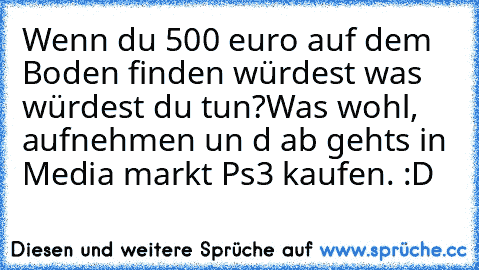 Wenn du 500 euro auf dem Boden finden würdest was würdest du tun?Was wohl, aufnehmen un d ab gehts in Media markt Ps3 kaufen. :D

Diesen und weitere Sprüche auf www.sprüche.cc